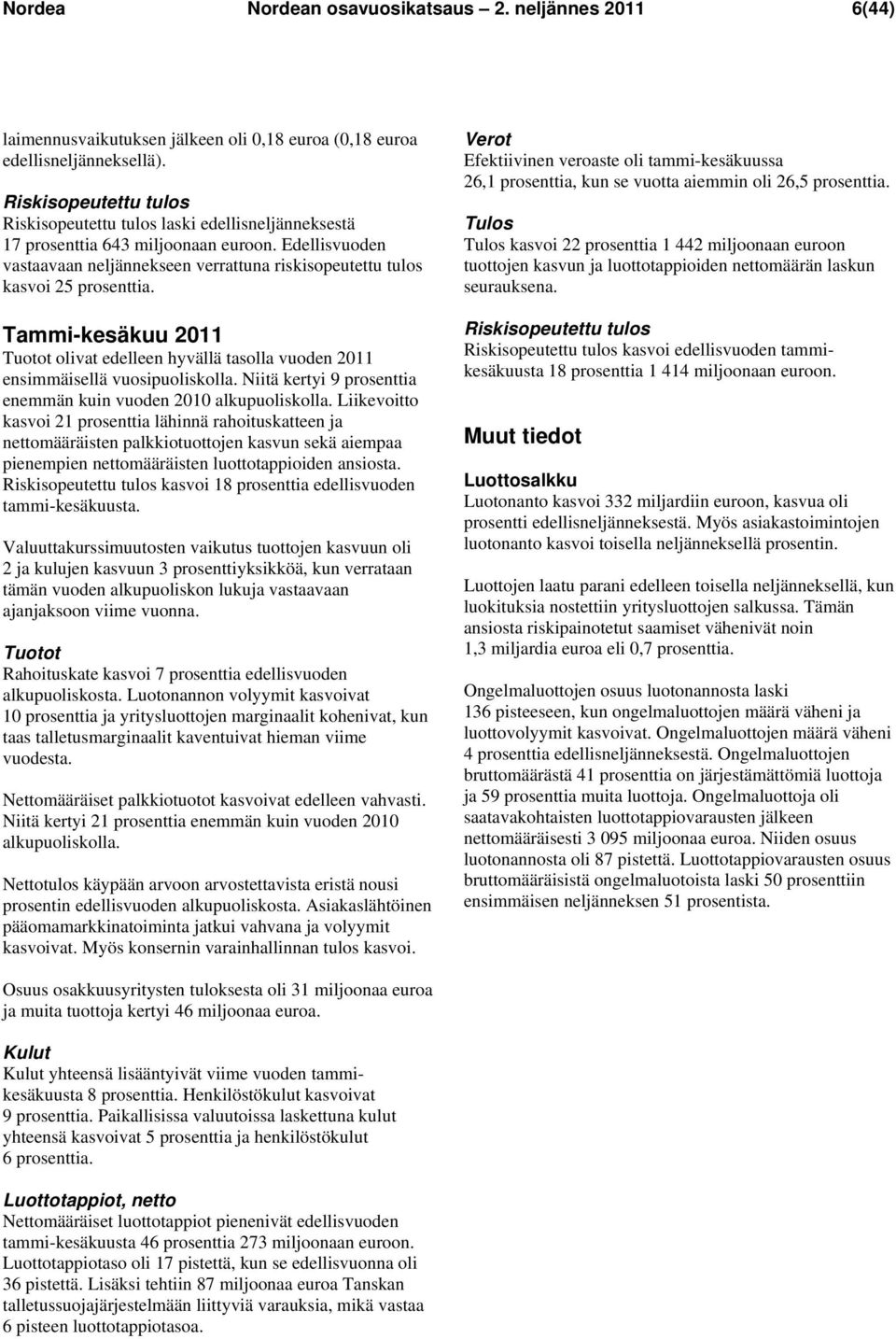 Nordea Nordean osavuosikatsaus – 2. neljännes 2011 6(44)

laimennusvaikutuksen jälkeen oli 0,18 euroa (0,18 euroa edellisneljänneksellä).

Riskisopeutettu tulos
Riskisopeutettu tulos laski edellisneljänneksestä 17 prosenttia 643 miljoonaan euroon. Edellisvuoden vastaavaan neljännekseen verrattuna riskisopeutettu tulos kasvoi 25 prosenttia.

Tammi-kesäkuu 2011
Tuotot olivat edelleen hyvällä tasolla vuoden 2011 ensimmäisellä vuosipuoliskolla. Niitä kertyi 9 prosenttia enemmän kuin vuoden 2010 alkupuoliskolla. Liikevoitto kasvoi 21 prosenttia lähinnä rahoituskatteen ja nettomääräisten palkkiotuottojen kasvun sekä aiempaa pienempien nettomääräisten luottotappioiden ansiosta. Riskisopeutettu tulos kasvoi 18 prosenttia edellisvuoden tammi-kesäkuusta.

Valuuttakurssimuutosten vaikutus tuottojen kasvuun oli 2 ja kulujen kasvuun 3 prosenttiyksikköä, kun verrataan tämän vuoden alkupuoliskon lukuja vastaavaan ajanjaksoon viime vuonna.

Tuotot
Rahoituskate kasvoi 7 prosenttia edellisvuoden alkupuoliskosta. Luotonannon volyymit kasvoivat 10 prosenttia ja yritysluottojen marginaalit kohenivat, kun taas talletusmarginaalit kaventuivat hieman viime vuodesta.

Nettomääräiset palkkiotuotot kasvoivat edelleen vahvasti. Niitä kertyi 21 prosenttia enemmän kuin vuoden 2010 alkupuoliskolla.

Nettotulos käypään arvoon arvostettavista eristä nousi prosentin edellisvuoden alkupuoliskosta. Asiakaslähtöinen pääomamarkkinatoiminta jatkui vahvana ja volyymit kasvoivat. Myös konsernin varainhallinnan tulos kasvoi.

Osuus osakkuusyritysten tuloksesta oli 31 miljoonaa euroa ja muita tuottoja kertyi 46 miljoonaa euroa.

Kulut
Kulut yhteensä lisääntyivät viime vuoden tammi-kesäkuusta 8 prosenttia. Henkilöstökulut kasvoivat 9 prosenttia. Paikallisissa valuutoissa laskettuna kulut yhteensä kasvoivat 5 prosenttia ja henkilöstökulut 6 prosenttia.

Luottotappiot, netto
Nettomääräiset luottotappiot pienenivät edellisvuoden tammi-kesäkuusta 46 prosenttia 273 miljoonaan euroon. Luottotappiotaso oli 17 pistettä, kun se edellisvuonna oli 36 pistettä. Lisäksi tehtiin 87 miljoonaa euroa Tanskan talletussuojajärjestelmään liittyviä varauksia, mikä vastaa 6 pisteen luottotappiotasoa.

Verot
Efektiivinen veroaste oli tammi-kesäkuussa 26,1 prosenttia, kun se vuotta aiemmin oli 26,5 prosenttia.

Tulos
Tulos kasvoi 22 prosenttia 1 442 miljoonaan euroon tuottojen kasvun ja luottotappioiden nettomäärän laskun seurauksena.

Riskisopeutettu tulos
Riskisopeutettu tulos kasvoi edellisvuoden tammi-kesäkuusta 18 prosenttia 1 414 miljoonaan euroon.

Muut tiedot

Luottosalkku
Luotonanto kasvoi 332 miljardiin euroon, kasvua oli prosentti edellisneljänneksestä. Myös asiakastoimintojen luotonanto kasvoi toisella neljänneksellä prosentin.

Luottojen laatu parani edelleen toisella neljänneksellä, kun luokituksia nostettiin yritysluottojen salkussa. Tämän ansiosta riskipainotetut saamiset vähenivät noin 1,3 miljardia euroa eli 0,7 prosenttia.

Ongelmaluottojen osuus luotonannosta laski 136 pisteeseen, kun ongelmaluottojen määrä väheni ja luottovolyymit kasvoivat. Ongelmaluottojen määrä väheni 4 prosenttia edellisneljänneksestä. Ongelmaluottojen bruttomäärästä 41 prosenttia on järjestämättömiä luottoja ja 59 prosenttia muita luottoja. Ongelmaluottoja oli saatavakohtaisten luottotappiovarausten jälkeen nettomääräisesti 3 095 miljoonaa euroa. Niiden osuus luotonannosta oli 87 pistettä. Luottotappiovarausten osuus bruttomääräisistä ongelmaluotoista laski 50 prosenttiin ensimmäisen neljänneksen 51 prosentista.